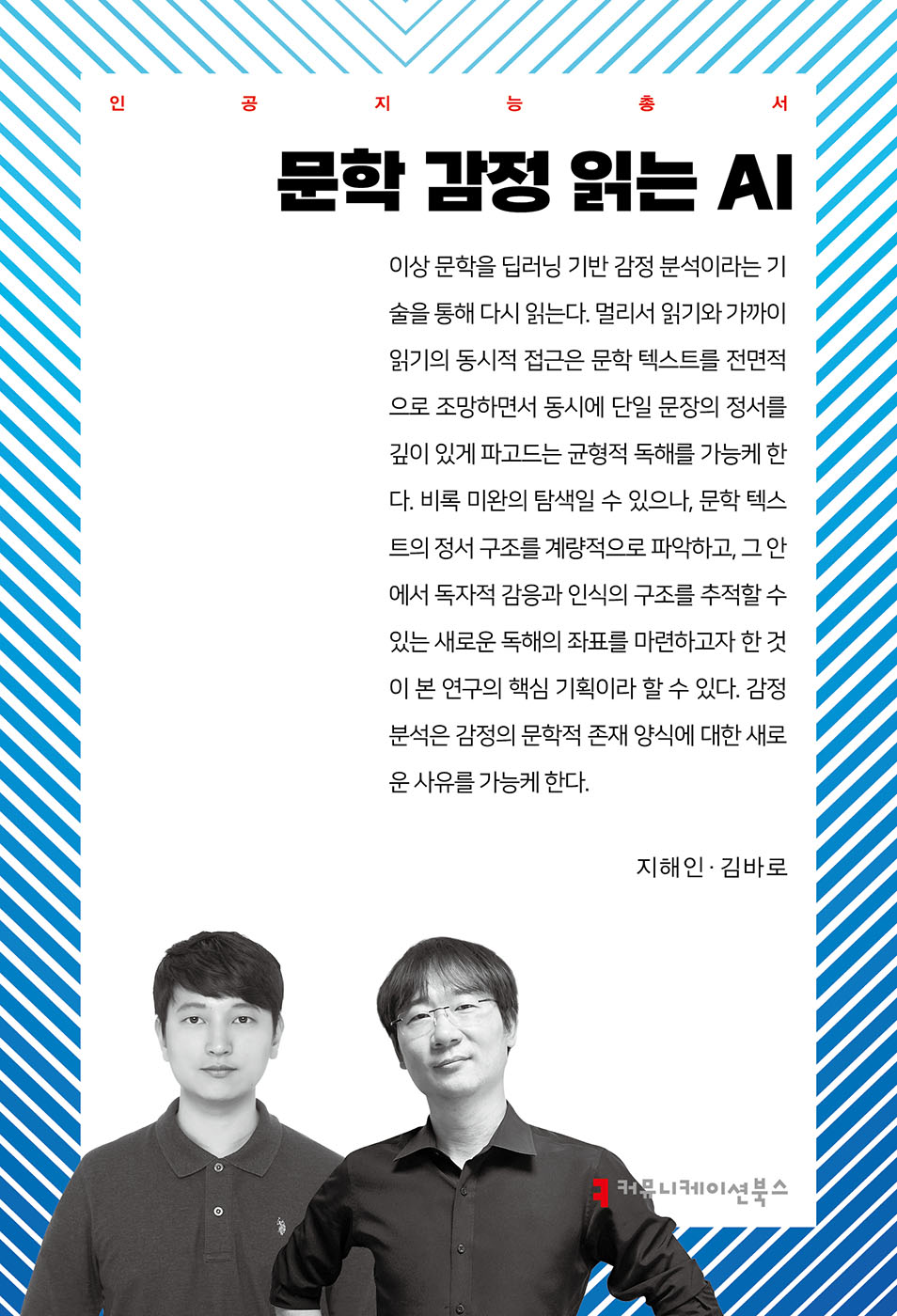 인 공 지 능 총 서

문학 감정 읽는 AI

이상 문학을 딥러닝 기반 감정 분석이라는 기술을 통해 다시 읽는다. 멀리서 읽기와 가까이 읽기의 동시적 접근은 문학 텍스트를 전면적으로 조망하면서 동시에 단일 문장의 정서를 깊이 있게 파고드는 균형적 독해를 가능케 한다. 비록 미완의 탐색일 수 있으나, 문학 텍스트의 정서 구조를 계량적으로 파악하고, 그 안에서 독자적 감응과 인식의 구조를 추적할 수 있는 새로운 독해의 좌표를 마련하고자 한 것이 본 연구의 핵심 기획이라 할 수 있다. 감정 분석은 감정의 문학적 존재 양식에 대한 새로운 사유를 가능케 한다.

지해인 · 김바로

커뮤니케이션북스